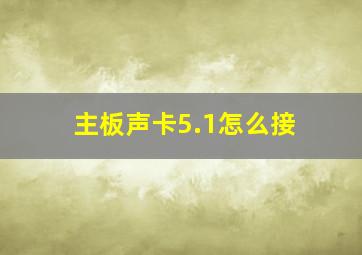 主板声卡5.1怎么接